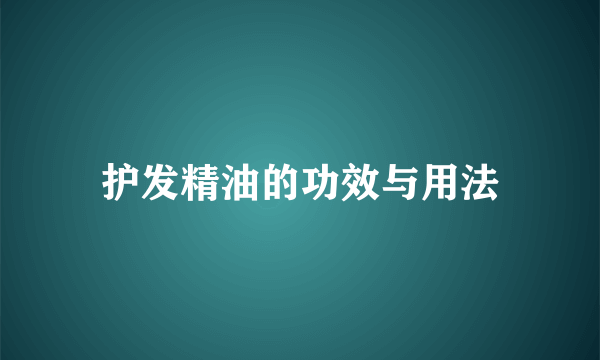 护发精油的功效与用法